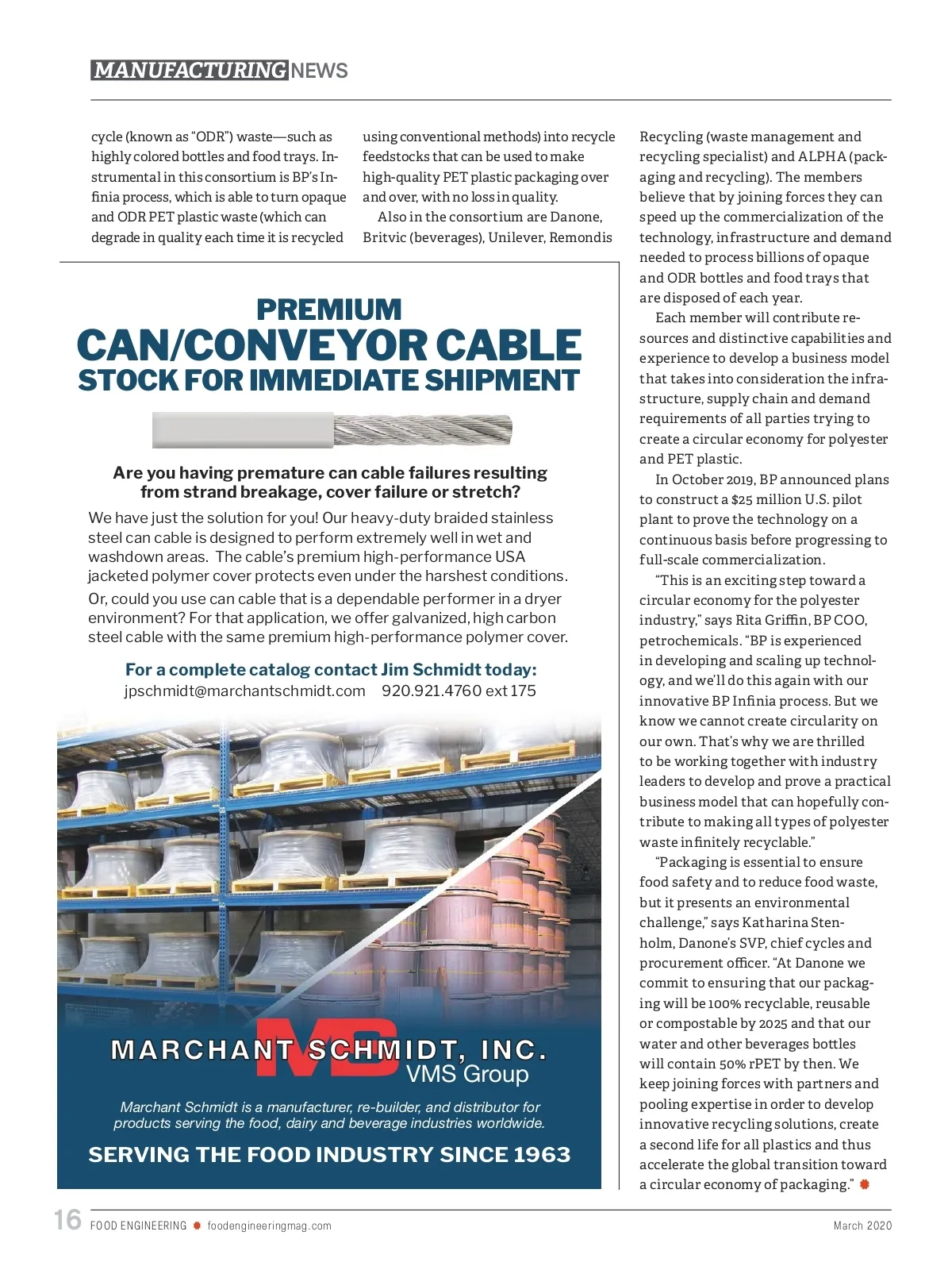 MANUFACTURING NEWS

cycle (known as "ODR") waste—such as highly colored bottles and food trays. Instrumental in this consortium is BP's Infinia process, which is able to turn opaque and ODR PET plastic waste (which can degrade in quality each time it is recycled using conventional methods) into recycle feedstocks that can be used to make high-quality PET plastic packaging over and over, with no loss in quality.

Also in the consortium are Danone, Britvic (beverages), Unilever, Remondis Recycling (waste management and recycling specialist) and ALPHA (packaging and recycling). The members believe that by joining forces they can speed up the commercialization of the technology, infrastructure and demand needed to process billions of opaque and ODR bottles and food trays that are disposed of each year.

Each member will contribute resources and distinctive capabilities and experience to develop a business model that takes into consideration the infrastructure, supply chain and demand requirements of all parties trying to create a circular economy for polyester and PET plastic.

In October 2019, BP announced plans to construct a $25 million U.S. pilot plant to prove the technology on a continuous basis before progressing to full-scale commercialization.

"This is an exciting step toward a circular economy for the polyester industry," says Rita Griffin, BP COO, petrochemicals. "BP is experienced in developing and scaling up technology, and we'll do this again with our innovative BP Infinia process. But we know we cannot create circularity on our own. That's why we are thrilled to be working together with industry leaders to develop and prove a practical business model that can hopefully contribute to making all types of polyester waste infinitely recyclable."

"Packaging is essential to ensure food safety and to reduce food waste, but it presents an environmental challenge," says Katharina Stenholm, Danone's SVP, chief cycles and procurement officer. "At Danone we commit to ensuring that our packaging will be 100% recyclable, reusable or compostable by 2025 and that our water and other beverages bottles will contain 50% rPET by then. We keep joining forces with partners and pooling expertise in order to develop innovative recycling solutions, create a second life for all plastics and thus accelerate the global transition toward a circular economy of packaging."

PREMIUM
CAN/CONVEYOR CABLE
STOCK FOR IMMEDIATE SHIPMENT

Are you having premature can cable failures resulting from strand breakage, cover failure or stretch?

We have just the solution for you! Our heavy-duty braided stainless steel can cable is designed to perform extremely well in wet and washdown areas. The cable's premium high-performance USA jacketed polymer cover protects even under the harshest conditions.

Or, could you use can cable that is a dependable performer in a dryer environment? For that application, we offer galvanized, high carbon steel cable with the same premium high-performance polymer cover.

For a complete catalog contact Jim Schmidt today:
jpschmidt@marchantschmidt.com 920.921.4760 ext 175

MS
MARCHANT SCHMIDT, INC.
VMS Group

Marchant Schmidt is a manufacturer, re-builder, and distributor for products serving the food, dairy and beverage industries worldwide.

SERVING THE FOOD INDUSTRY SINCE 1963

16 FOOD ENGINEERING foodengineeringmag.com March 2020